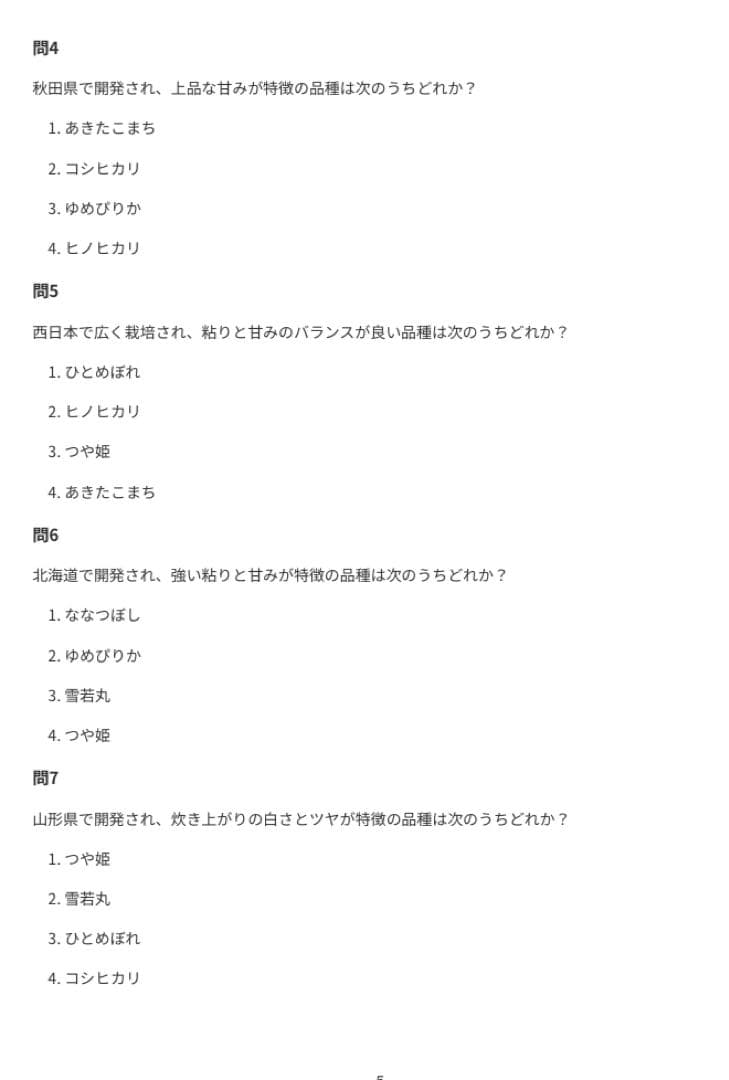 問4

秋田県で開発され、上品な甘みが特徴の品種は次のうちどれか？

1. あきたこまち

2. コシヒカリ

3. ゆめぴりか

4. ヒノヒカリ

問5

西日本で広く栽培され、粘りと甘みのバランスが良い品種は次のうちどれか？

1. ひとめぼれ

2. ヒノヒカリ

3. つや姫

4. あきたこまち

問6

北海道で開発され、強い粘りと甘みが特徴の品種は次のうちどれか？

1. ななつぼし

2. ゆめぴりか

3. 雪若丸

4. つや姫

問7

山形県で開発され、炊き上がりの白さとツヤが特徴の品種は次のうちどれか？

1. つや姫

2. 雪若丸

3. ひとめぼれ

4. コシヒカリ

5